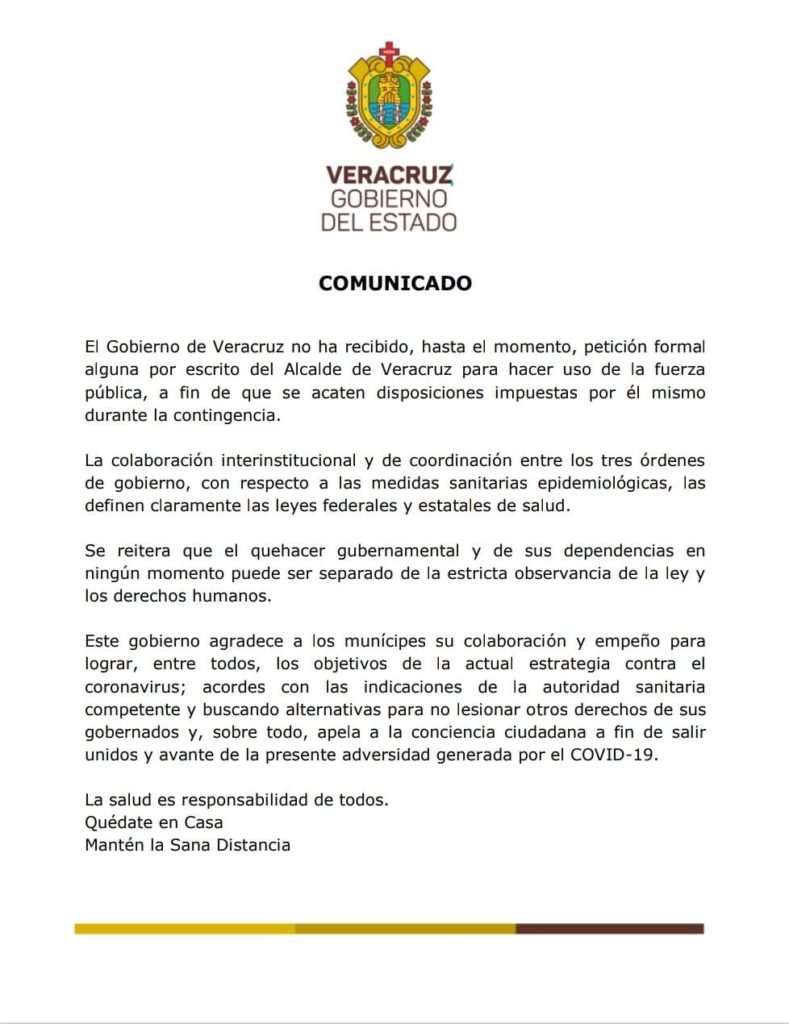 VERACRUZ
GOBIERNO
DEL ESTADO

COMUNICADO

El Gobierno de Veracruz no ha recibido, hasta el momento, petición formal alguna por escrito del Alcalde de Veracruz para hacer uso de la fuerza pública, a fin de que se acaten disposiciones impuestas por él mismo durante la contingencia.

La colaboración interinstitucional y de coordinación entre los tres órdenes de gobierno, con respecto a las medidas sanitarias epidemiológicas, las definen claramente las leyes federales y estatales de salud.

Se reitera que el quehacer gubernamental y de sus dependencias en ningún momento puede ser separado de la estricta observancia de la ley y los derechos humanos.

Este gobierno agradece a los munícipes su colaboración y empeño para lograr, entre todos, los objetivos de la actual estrategia contra el coronavirus; acordes con las indicaciones de la autoridad sanitaria competente y buscando alternativas para no lesionar otros derechos de sus gobernados y, sobre todo, apela a la conciencia ciudadana a fin de salir unidos y avante de la presente adversidad generada por el COVID-19.

La salud es responsabilidad de todos.
Quédate en Casa
Mantén la Sana Distancia